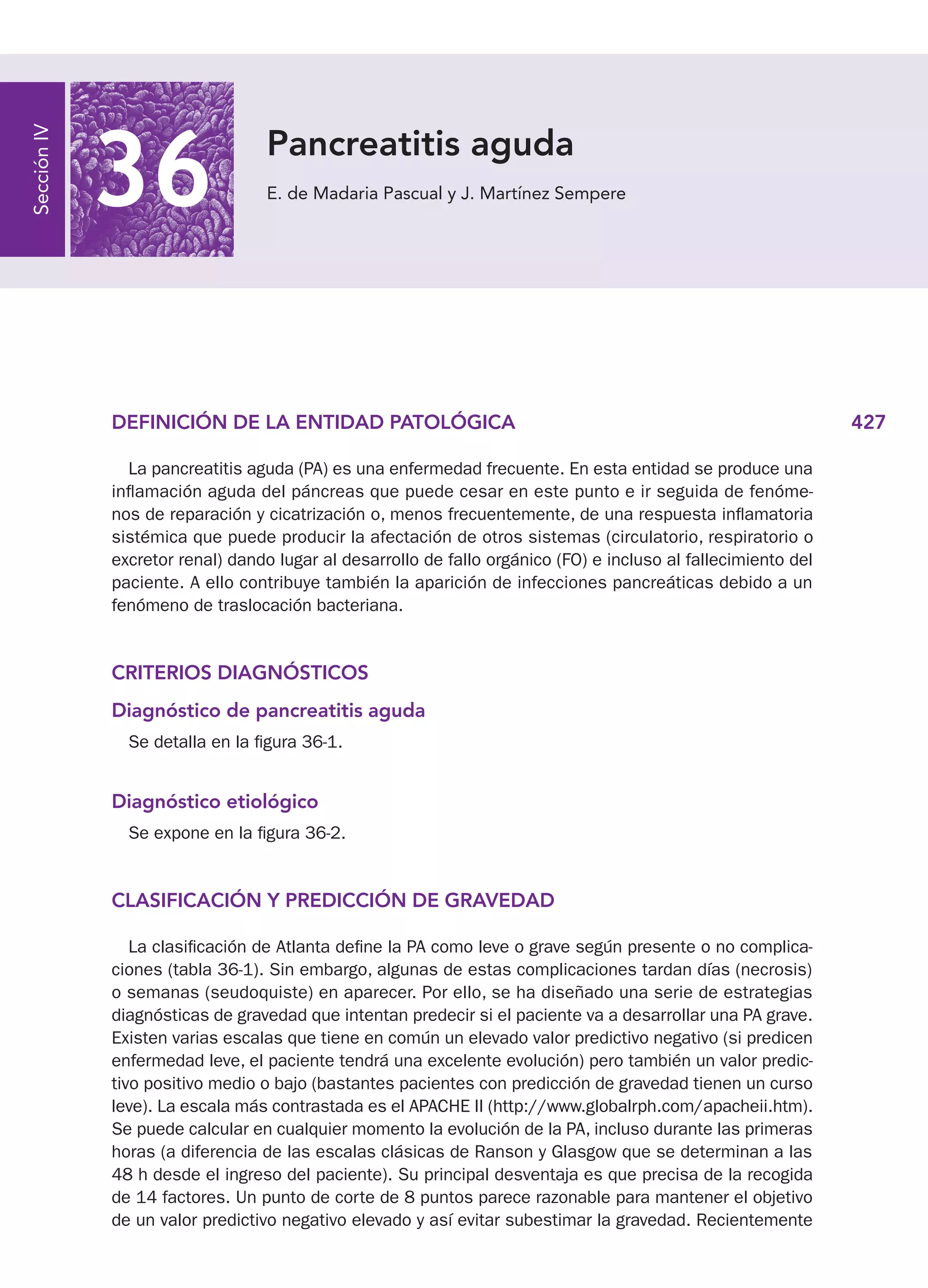 Sección IV

36

Pancreatitis aguda

E. de Madaria Pascual y J. Martínez Sempere

DEFINICIÓN DE LA ENTIDAD PATOLÓGICA

427

La pancreatitis aguda (PA) es una enfermedad frecuente. En esta entidad se produce una inflamación aguda del páncreas que puede cesar en este punto e ir seguida de fenómenos de reparación y cicatrización o, menos frecuentemente, de una respuesta inflamatoria sistémica que puede producir la afectación de otros sistemas (circulatorio, respiratorio o excretor renal) dando lugar al desarrollo de fallo orgánico (FO) e incluso al fallecimiento del paciente. A ello contribuye también la aparición de infecciones pancreáticas debido a un fenómeno de traslocación bacteriana.

CRITERIOS DIAGNÓSTICOS

Diagnóstico de pancreatitis aguda

Se detalla en la figura 36-1.

Diagnóstico etiológico

Se expone en la figura 36-2.

CLASIFICACIÓN Y PREDICCIÓN DE GRAVEDAD

La clasificación de Atlanta define la PA como leve o grave según presente o no complicaciones (tabla 36-1). Sin embargo, algunas de estas complicaciones tardan días (necrosis) o semanas (seudoquiste) en aparecer. Por ello, se ha diseñado una serie de estrategias diagnósticas de gravedad que intentan predecir si el paciente va a desarrollar una PA grave. Existen varias escalas que tiene en común un elevado valor predictivo negativo (si predicen enfermedad leve, el paciente tendrá una excelente evolución) pero también un valor predictivo positivo medio o bajo (bastantes pacientes con predicción de gravedad tienen un curso leve). La escala más contrastada es el APACHE II (http://www.globalrph.com/apacheii.htm). Se puede calcular en cualquier momento la evolución de la PA, incluso durante las primeras horas (a diferencia de las escalas clásicas de Ranson y Glasgow que se determinan a las 48 h desde el ingreso del paciente). Su principal desventaja es que precisa de la recogida de 14 factores. Un punto de corte de 8 puntos parece razonable para mantener el objetivo de un valor predictivo negativo elevado y así evitar subestimar la gravedad. Recientemente